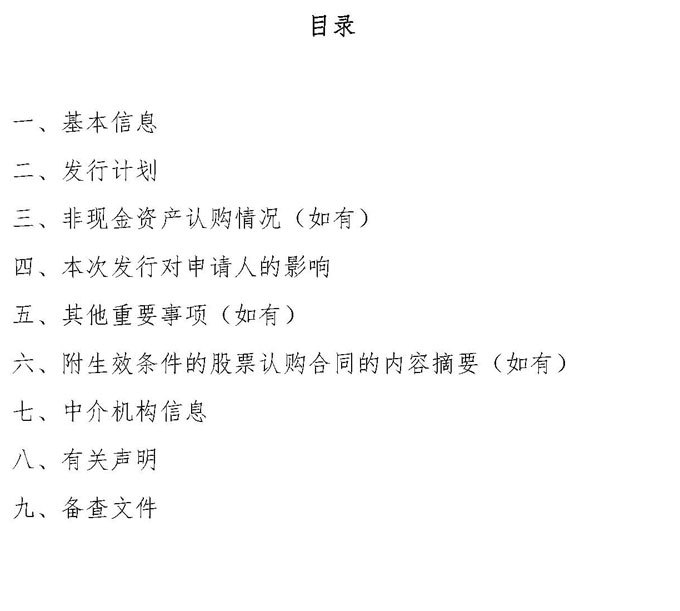 目录

一、基本信息

二、发行计划

三、非现金资产认购情况（如有）

四、本次发行对申请人的影响

五、其他重要事项（如有）

六、附生效条件的股票认购合同的内容摘要（如有）

七、中介机构信息

八、有关声明

九、备查文件